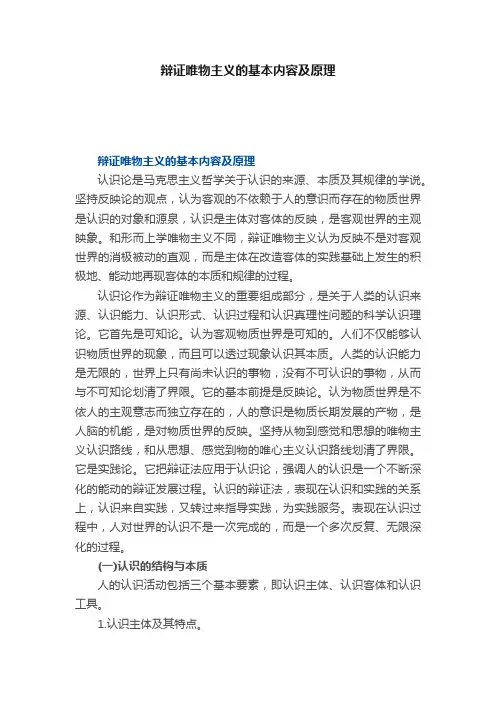 辩证唯物主义的基本内容及原理

辩证唯物主义的基本内容及原理

认识论是马克思主义哲学关于认识的来源、本质及其规律的学说。坚持反映论的观点，认为客观的不依赖于人的意识而存在的物质世界是认识的对象和源泉，认识是主体对客体的反映，是客观世界的主观映象。和形而上学唯物主义不同，辩证唯物主义认为反映不是对客观世界的消极被动的直观，而是主体在改造客体的实践基础上发生的积极地、能动地再现客体的本质和规律的过程。

认识论作为辩证唯物主义的重要组成部分，是关于人类的认识来源、认识能力、认识形式、认识过程和认识真理性问题的科学认识理论。它首先是可知论。认为客观物质世界是可知的。人们不仅能够认识物质世界的现象，而且可以透过现象认识其本质。人类的认识能力是无限的，世界上只有尚未认识的事物，没有不可认识的事物，从而与不可知论划清了界限。它的基本前提是反映论。认为物质世界是不依人的主观意志而独立存在的，人的意识是物质长期发展的产物，是人脑的机能，是对物质世界的反映。坚持从物到感觉和思想的唯物主义认识路线，和从思想、感觉到物的唯心主义认识路线划清了界限。它是实践论。它把辩证法应用于认识论，强调人的认识是一个不断深化的能动的辩证发展过程。认识的辩证法，表现在认识和实践的关系上，认识来自实践，又转过来指导实践，为实践服务。表现在认识过程中，人对世界的认识不是一次完成的，而是一个多次反复、无限深化的过程。

(一)认识的结构与本质

人的认识活动包括三个基本要素，即认识主体、认识客体和认识工具。

1.认识主体及其特点。